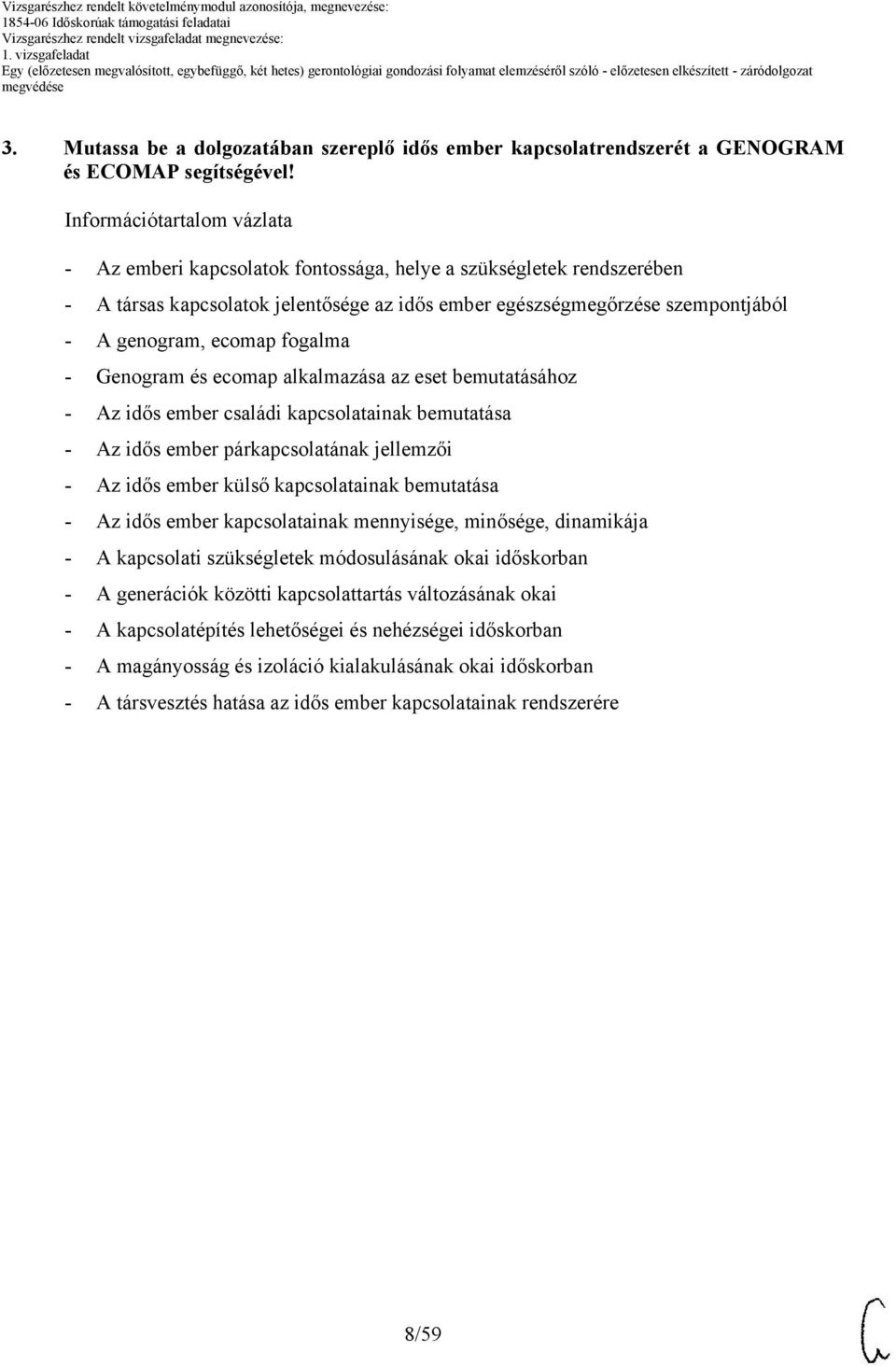 Vizsgarészhez rendelt követelménymodul azonosítója, megnevezése:
1854-06 Időskorúak támogatási feladatai
Vizsgarészhez rendelt vizsgafeladat megnevezése:
1. vizsgafeladat
Egy (előzetesen megvalósított, egybefüggő, két hetes) gerontológiai gondozási folyamat elemzéséről szóló - előzetesen elkészített - záródolgozat megvédése

3. Mutassa be a dolgozatában szereplő idős ember kapcsolatrendszerét a GENOGRAM és ECOMAP segítségével!

Információtartalom vázlata

- Az emberi kapcsolatok fontossága, helye a szükségletek rendszerében
- A társas kapcsolatok jelentősége az idős ember egészségmegőrzése szempontjából
- A genogram, ecomap fogalma
- Genogram és ecomap alkalmazása az eset bemutatásához
- Az idős ember családi kapcsolatainak bemutatása
- Az idős ember párkapcsolatának jellemzői
- Az idős ember külső kapcsolatainak bemutatása
- Az idős ember kapcsolatainak mennyisége, minősége, dinamikája
- A kapcsolati szükségletek módosulásának okai időskorban
- A generációk közötti kapcsolattartás változásának okai
- A kapcsolatépítés lehetőségei és nehézségei időskorban
- A magányosság és izoláció kialakulásának okai időskorban
- A társvesztés hatása az idős ember kapcsolatainak rendszerére

8/59